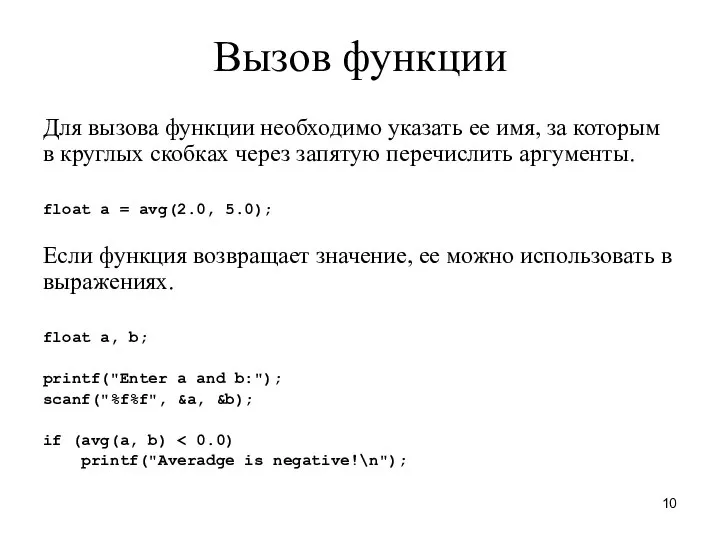 Вызов функции

Для вызова функции необходимо указать ее имя, за которым в круглых скобках через запятую перечислить аргументы.

float a = avg(2.0, 5.0);

Если функция возвращает значение, ее можно использовать в выражениях.

float a, b;

printf("Enter a and b:");
scanf("%f%f", &a, &b);

if (avg(a, b) < 0.0)
    printf("Averadge is negative!\n");

10